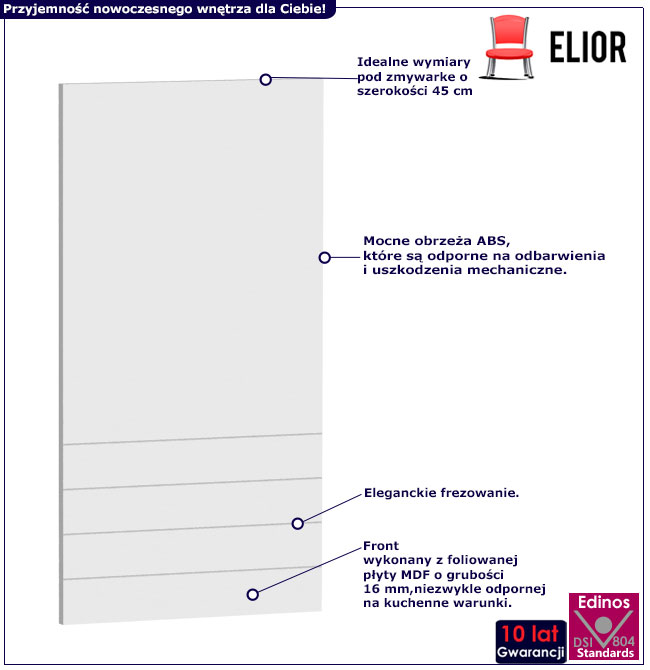 Przyjemność nowoczesnego wnętrza dla Ciebie!

ELIOR

Idealne wymiary pod zmywarke o szerokości 45 cm

Mocne obrzeża ABS, które są odporne na odbarwienia i uszkodzenia mechaniczne.

Eleganckie frezowanie.

Front wykonany z foliowanej płyty MDF o grubości 16 mm,niezwykle odpornej na kuchenne warunki.

10 lat Gwarancji

Edinos DSI 804 Standards